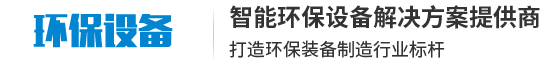 环保设备

智能环保设备解决方案提供商

打造环保装备制造行业标杆